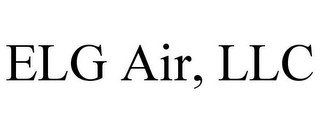 ELG Air, LLC